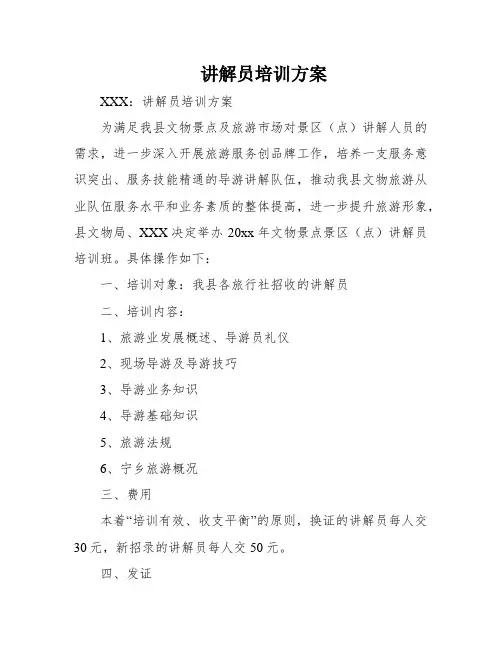 讲解员培训方案

XXX：讲解员培训方案

为满足我县文物景点及旅游市场对景区（点）讲解人员的需求，进一步深入开展旅游服务创品牌工作，培养一支服务意识突出、服务技能精通的导游讲解队伍，推动我县文物旅游从业队伍服务水平和业务素质的整体提高，进一步提升旅游形象，县文物局、XXX决定举办20xx年文物景点景区（点）讲解员培训班。具体操作如下：

一、培训对象：我县各旅行社招收的讲解员

二、培训内容：

1、旅游业发展概述、导游员礼仪

2、现场导游及导游技巧

3、导游业务知识

4、导游基础知识

5、旅游法规

6、宁乡旅游概况

三、费用

本着“培训有效、收支平衡”的原则，换证的讲解员每人交30元，新招录的讲解员每人交50元。

四、发证